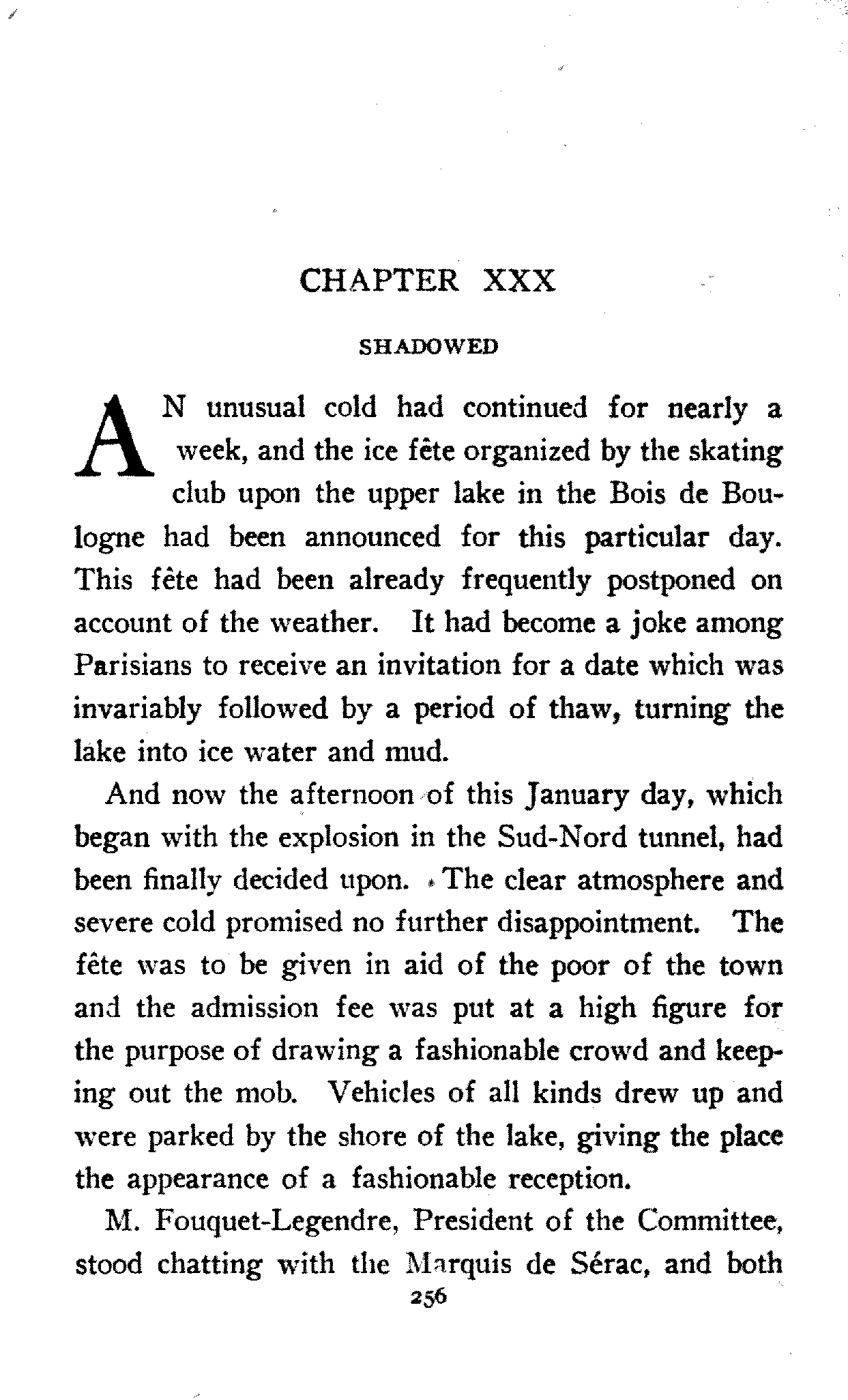 CHAPTER XXX

SHADOWED

AN unusual cold had continued for nearly a week, and the ice fête organized by the skating club upon the upper lake in the Bois de Boulogne had been announced for this particular day. This fête had been already frequently postponed on account of the weather. It had become a joke among Parisians to receive an invitation for a date which was invariably followed by a period of thaw, turning the lake into ice water and mud.

And now the afternoon of this January day, which began with the explosion in the Sud-Nord tunnel, had been finally decided upon. The clear atmosphere and severe cold promised no further disappointment. The fête was to be given in aid of the poor of the town and the admission fee was put at a high figure for the purpose of drawing a fashionable crowd and keeping out the mob. Vehicles of all kinds drew up and were parked by the shore of the lake, giving the place the appearance of a fashionable reception.

M. Fouquet-Legendre, President of the Committee, stood chatting with the Marquis de Sérac, and both

256